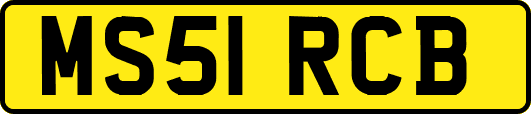 MS51 RCB